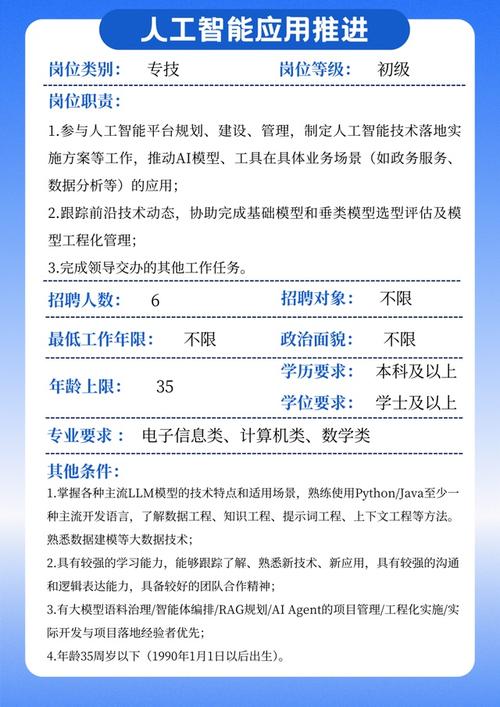 人工智能应用推进

岗位类别： 专技 岗位等级： 初级

岗位职责：

1.参与人工智能平台规划、建设、管理，制定人工智能技术落地实施方案等工作，推动AI模型、工具在具体业务场景（如政务服务、数据分析等）的应用；

2.跟踪前沿技术动态，协助完成基础模型和垂类模型选型评估及模型工程化管理；

3.完成领导交办的其他工作任务。

招聘人数： 6 招聘对象： 不限

最低工作年限： 不限 政治面貌： 不限

年龄上限： 35 学历要求： 本科及以上 学位要求： 学士及以上

专业要求： 电子信息类、计算机类、数学类

其他条件：

1.掌握各种主流LLM模型的技术特点和适用场景，熟练使用Python/Java至少一种主流开发语言，了解数据工程、知识工程、提示词工程、上下文工程等方法。熟悉数据建模等大数据技术；

2.具有较强的学习能力，能够跟踪了解、熟悉新技术、新应用，具有较强的沟通和逻辑表达能力，具备较好的团队合作精神；

3.有大模型语料治理/智能体编排/RAG规划/AI Agent的项目管理/工程化实施/实际开发与项目落地经验者优先；

4.年龄35周岁以下（1990年1月1日以后出生）。